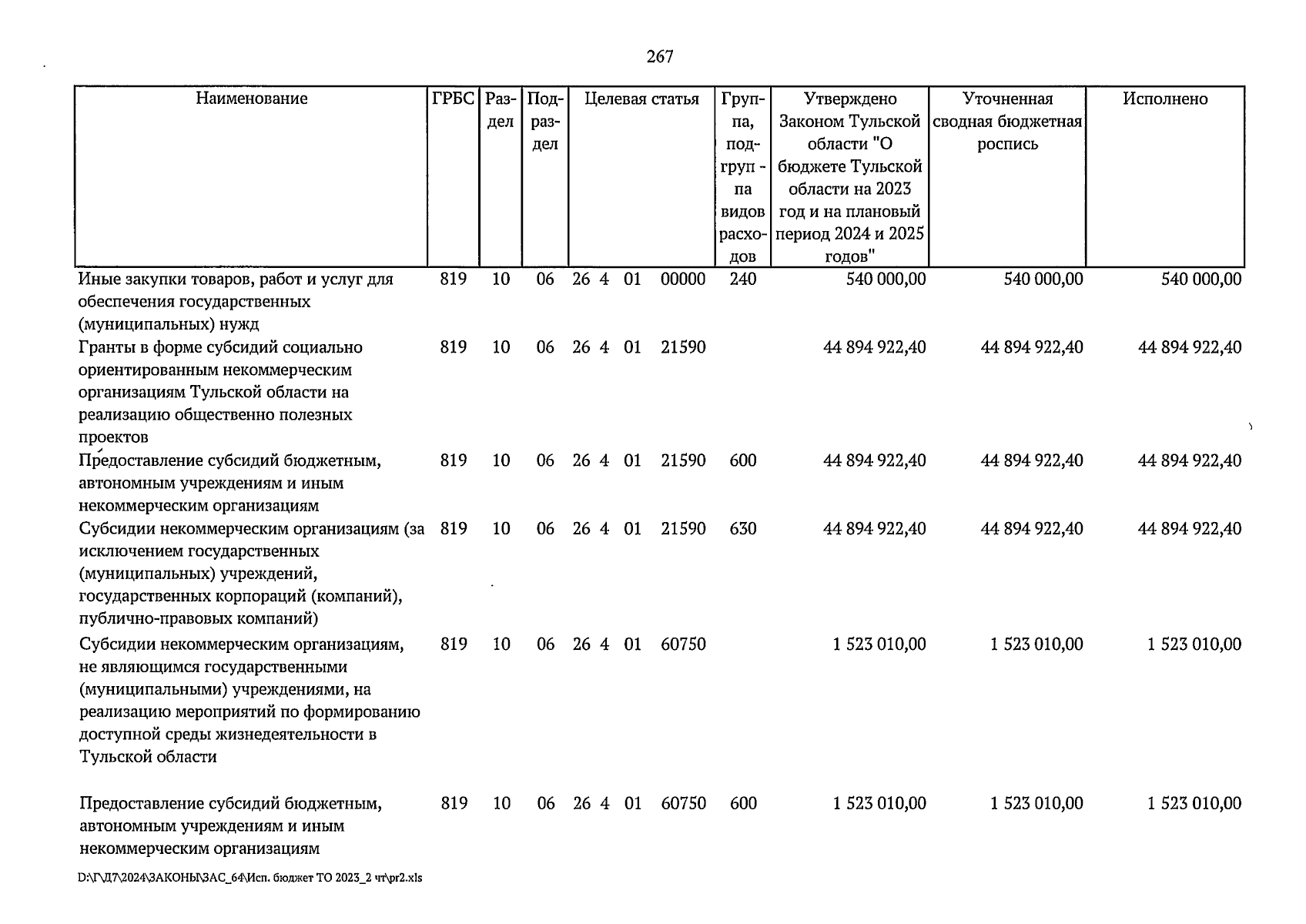 267

| Наименование | ГРБС | Раздел | Подраздел | Целевая статья | Группа, подгруп - па видов расходов | Утверждено Законом Тульской области "О бюджете Тульской области на 2023 год и на плановый период 2024 и 2025 годов" | Уточненная сводная бюджетная роспись | Исполнено |
|---|---|---|---|---|---|---|---|---|
| Иные закупки товаров, работ и услуг для обеспечения государственных (муниципальных) нужд | 819 | 10 | 06 | 26 4 01 00000 | 240 | 540 000,00 | 540 000,00 | 540 000,00 |
| Гранты в форме субсидий социально ориентированным некоммерческим организациям Тульской области на реализацию общественно полезных проектов | 819 | 10 | 06 | 26 4 01 21590 |  | 44 894 922,40 | 44 894 922,40 | 44 894 922,40 |
| Предоставление субсидий бюджетным, автономным учреждениям и иным некоммерческим организациям | 819 | 10 | 06 | 26 4 01 21590 | 600 | 44 894 922,40 | 44 894 922,40 | 44 894 922,40 |
| Субсидии некоммерческим организациям (за исключением государственных (муниципальных) учреждений, государственных корпораций (компаний), публично-правовых компаний) | 819 | 10 | 06 | 26 4 01 21590 | 630 | 44 894 922,40 | 44 894 922,40 | 44 894 922,40 |
| Субсидии некоммерческим организациям, не являющимся государственными (муниципальными) учреждениями, на реализацию мероприятий по формированию доступной среды жизнедеятельности в Тульской области | 819 | 10 | 06 | 26 4 01 60750 |  | 1 523 010,00 | 1 523 010,00 | 1 523 010,00 |
| Предоставление субсидий бюджетным, автономным учреждениям и иным некоммерческим организациям | 819 | 10 | 06 | 26 4 01 60750 | 600 | 1 523 010,00 | 1 523 010,00 | 1 523 010,00 |

D:\Г\Д7\2024\ЗАКОНЫ\ЗАС_64\Исп. бюджет ТО 2023_2 чт\pr2.xls